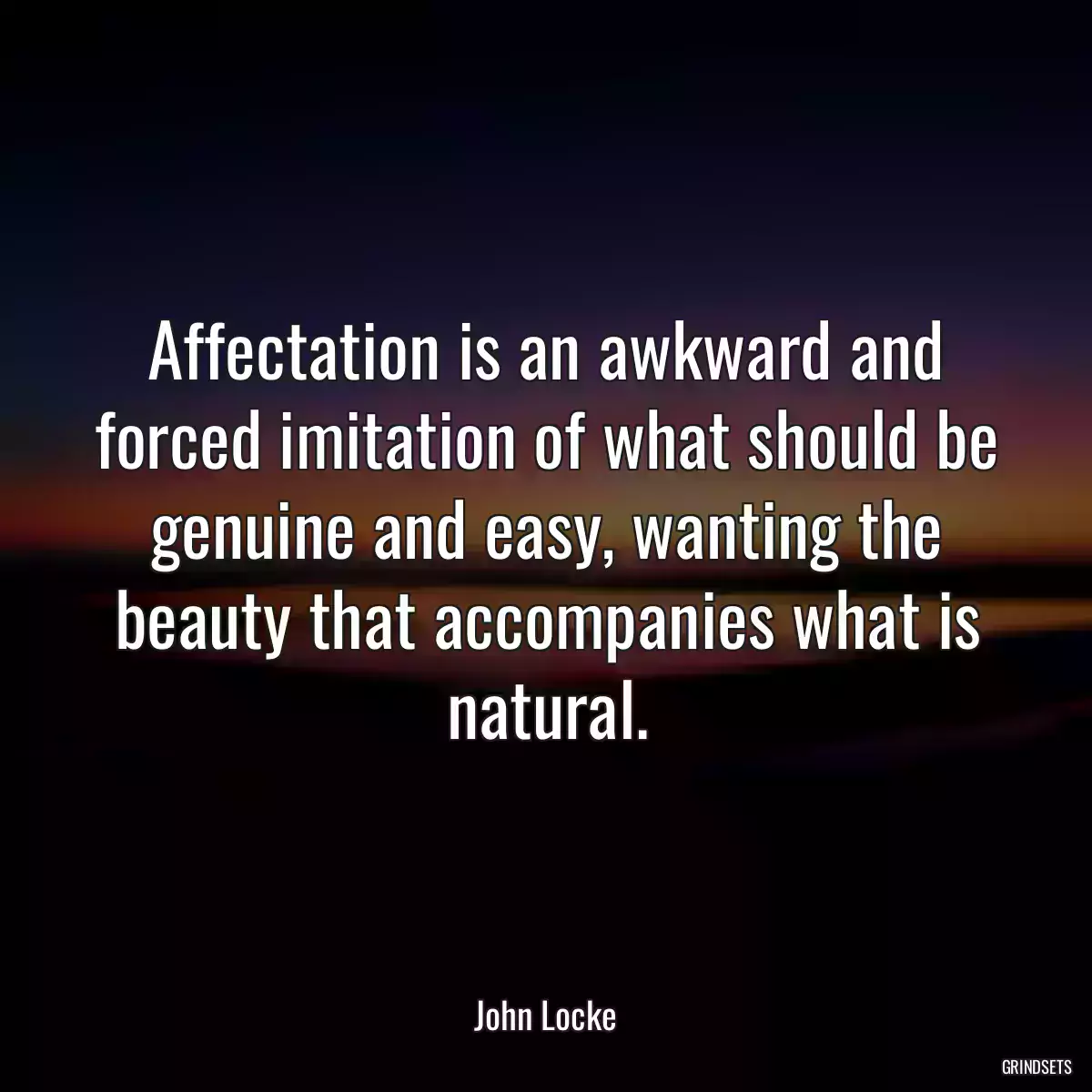 Affectation is an awkward and forced imitation of what should be genuine and easy, wanting the beauty that accompanies what is natural.

John Locke

GRINDSETS